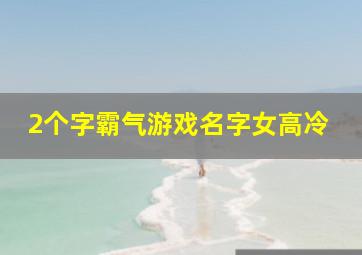 2个字霸气游戏名字女高冷